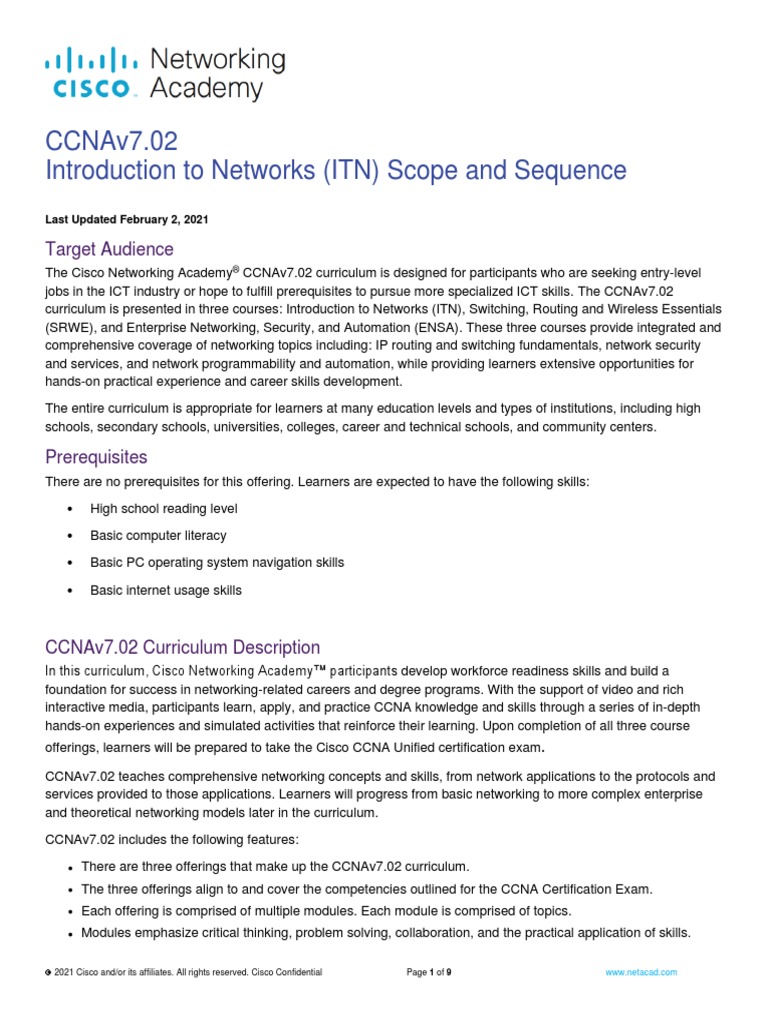 cisco Networking Academy

CCNAv7.02
Introduction to Networks (ITN) Scope and Sequence

Last Updated February 2, 2021

Target Audience

The Cisco Networking Academy® CCNAv7.02 curriculum is designed for participants who are seeking entry-level jobs in the ICT industry or hope to fulfill prerequisites to pursue more specialized ICT skills. The CCNAv7.02 curriculum is presented in three courses: Introduction to Networks (ITN), Switching, Routing and Wireless Essentials (SRWE), and Enterprise Networking, Security, and Automation (ENSA). These three courses provide integrated and comprehensive coverage of networking topics including: IP routing and switching fundamentals, network security and services, and network programmability and automation, while providing learners extensive opportunities for hands-on practical experience and career skills development.

The entire curriculum is appropriate for learners at many education levels and types of institutions, including high schools, secondary schools, universities, colleges, career and technical schools, and community centers.

Prerequisites

There are no prerequisites for this offering. Learners are expected to have the following skills:

• High school reading level
• Basic computer literacy
• Basic PC operating system navigation skills
• Basic internet usage skills

CCNAv7.02 Curriculum Description

In this curriculum, Cisco Networking Academy™ participants develop workforce readiness skills and build a foundation for success in networking-related careers and degree programs. With the support of video and rich interactive media, participants learn, apply, and practice CCNA knowledge and skills through a series of in-depth hands-on experiences and simulated activities that reinforce their learning. Upon completion of all three course offerings, learners will be prepared to take the Cisco CCNA Unified certification exam.

CCNAv7.02 teaches comprehensive networking concepts and skills, from network applications to the protocols and services provided to those applications. Learners will progress from basic networking to more complex enterprise and theoretical networking models later in the curriculum.

CCNAv7.02 includes the following features:

• There are three offerings that make up the CCNAv7.02 curriculum.
• The three offerings align to and cover the competencies outlined for the CCNA Certification Exam.
• Each offering is comprised of multiple modules. Each module is comprised of topics.
• Modules emphasize critical thinking, problem solving, collaboration, and the practical application of skills.

© 2021 Cisco and/or its affiliates. All rights reserved. Cisco Confidential Page 1 of 9 www.netacad.com